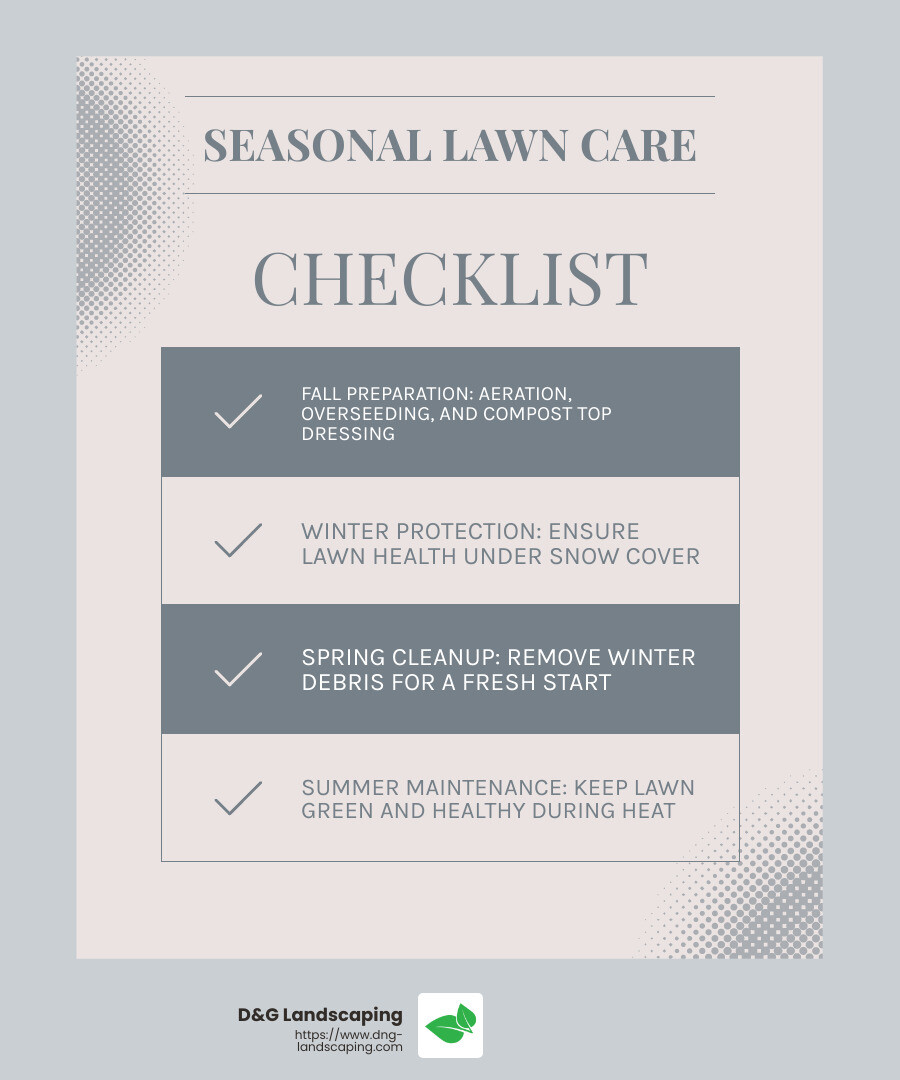 SEASONAL LAWN CARE

CHECKLIST

FALL PREPARATION: AERATION, OVERSEEDING, AND COMPOST TOP DRESSING

WINTER PROTECTION: ENSURE LAWN HEALTH UNDER SNOW COVER

SPRING CLEANUP: REMOVE WINTER DEBRIS FOR A FRESH START

SUMMER MAINTENANCE: KEEP LAWN GREEN AND HEALTHY DURING HEAT

D&G Landscaping
https://www.dng-landscaping.com